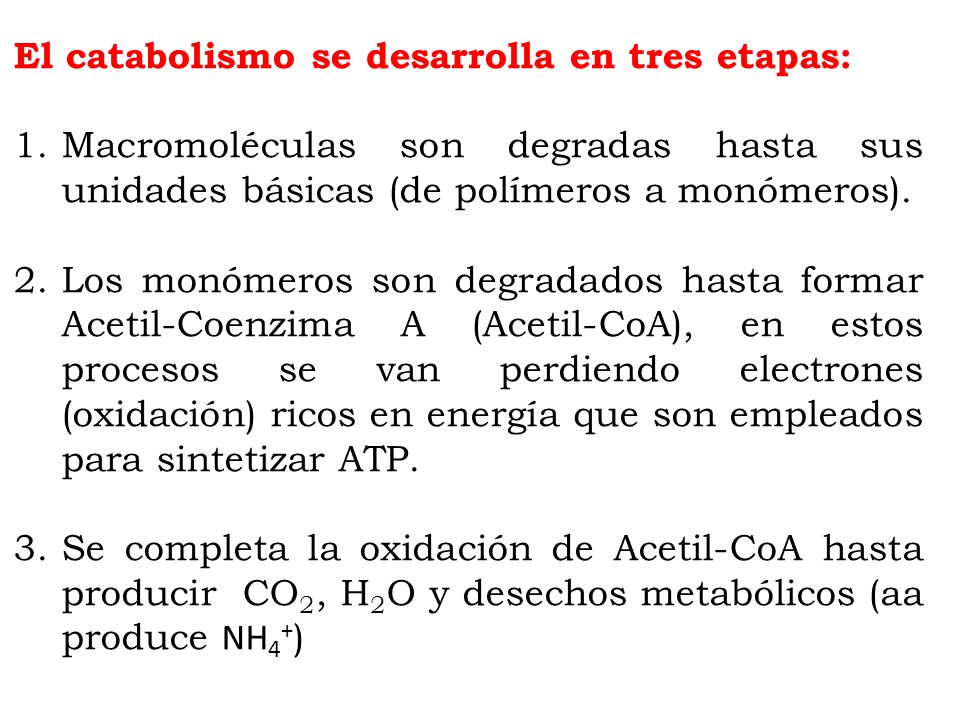 El catabolismo se desarrolla en tres etapas:

1. Macromoléculas son degradas hasta sus unidades básicas (de polímeros a monómeros).

2. Los monómeros son degradados hasta formar Acetil-Coenzima A (Acetil-CoA), en estos procesos se van perdiendo electrones (oxidación) ricos en energía que son empleados para sintetizar ATP.

3. Se completa la oxidación de Acetil-CoA hasta producir $CO_2$, $H_2O$ y desechos metabólicos (aa produce $NH_4^+$)